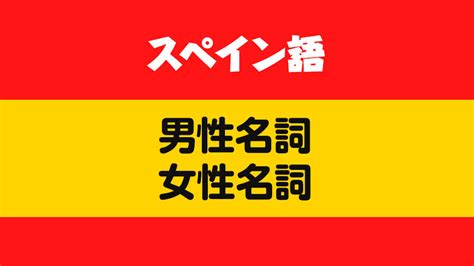 スペイン語

男性名詞
女性名詞